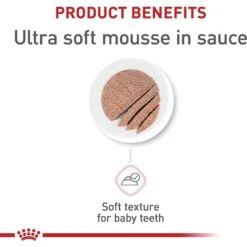 PRODUCT BENEFITS
Ultra soft mousse in sauce

Soft texture for baby teeth